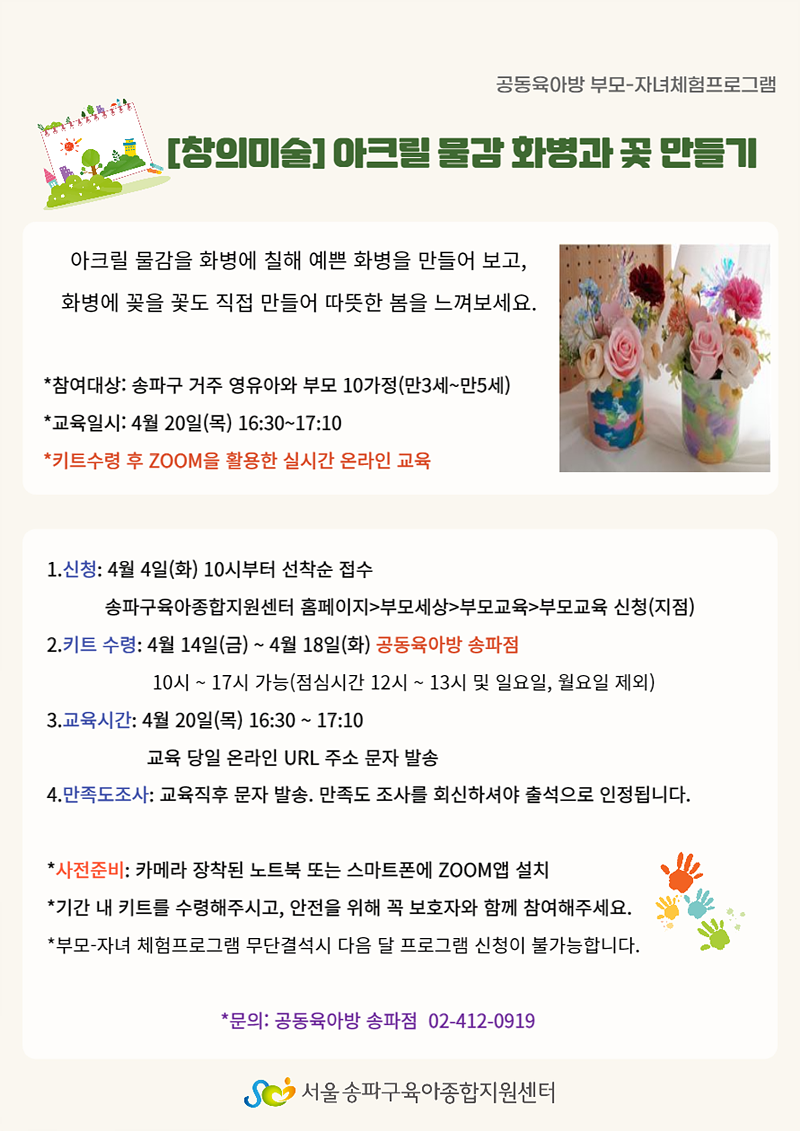 공동육아방 부모-자녀체험프로그램

[창의미술] 아크릴 물감 화병과 꽃 만들기

아크릴 물감을 화병에 칠해 예쁜 화병을 만들어 보고,
화병에 꽂을 꽃도 직접 만들어 따뜻한 봄을 느껴보세요.

*참여대상: 송파구 거주 영유아와 부모 10가정(만3세~만5세)
*교육일시: 4월 20일(목) 16:30~17:10
*키트수령 후 ZOOM을 활용한 실시간 온라인 교육

1.신청: 4월 4일(화) 10시부터 선착순 접수
송파구육아종합지원센터 홈페이지>부모세상>부모교육>부모교육 신청(지점)
2.키트 수령: 4월 14일(금) ~ 4월 18일(화) 공동육아방 송파점
10시 ~ 17시 가능(점심시간 12시 ~ 13시 및 일요일, 월요일 제외)
3.교육시간: 4월 20일(목) 16:30 ~ 17:10
교육 당일 온라인 URL 주소 문자 발송
4.만족도조사: 교육직후 문자 발송. 만족도 조사를 회신하셔야 출석으로 인정됩니다.

*사전준비: 카메라 장착된 노트북 또는 스마트폰에 ZOOM앱 설치
*기간 내 키트를 수령해주시고, 안전을 위해 꼭 보호자와 함께 참여해주세요.
*부모-자녀 체험프로그램 무단결석시 다음 달 프로그램 신청이 불가능합니다.

*문의: 공동육아방 송파점 02-412-0919

서울 송파구육아종합지원센터